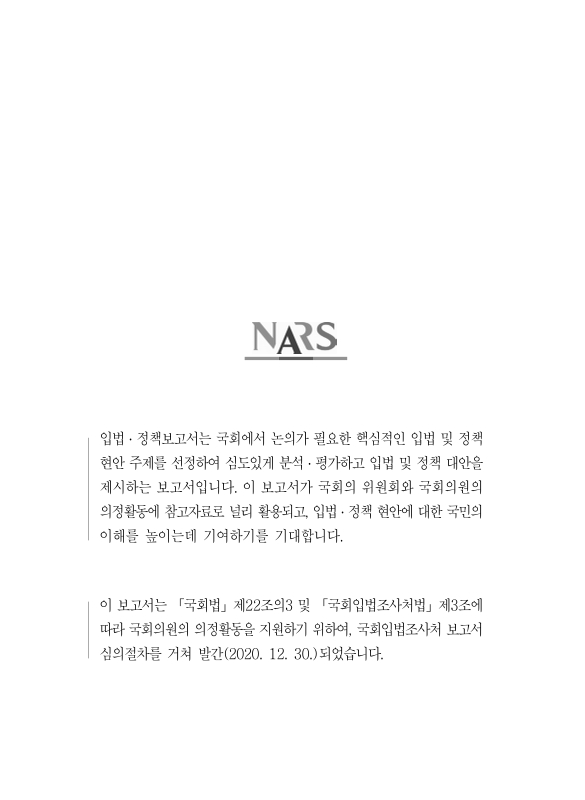 NARS

입법 · 정책보고서는 국회에서 논의가 필요한 핵심적인 입법 및 정책 현안 주제를 선정하여 심도있게 분석 · 평가하고 입법 및 정책 대안을 제시하는 보고서입니다. 이 보고서가 국회의 위원회와 국회의원의 의정활동에 참고자료로 널리 활용되고, 입법 · 정책 현안에 대한 국민의 이해를 높이는데 기여하기를 기대합니다.

이 보고서는 「국회법」 제22조의3 및 「국회입법조사처법」 제3조에 따라 국회의원의 의정활동을 지원하기 위하여, 국회입법조사처 보고서 심의절차를 거쳐 발간(2020. 12. 30.)되었습니다.